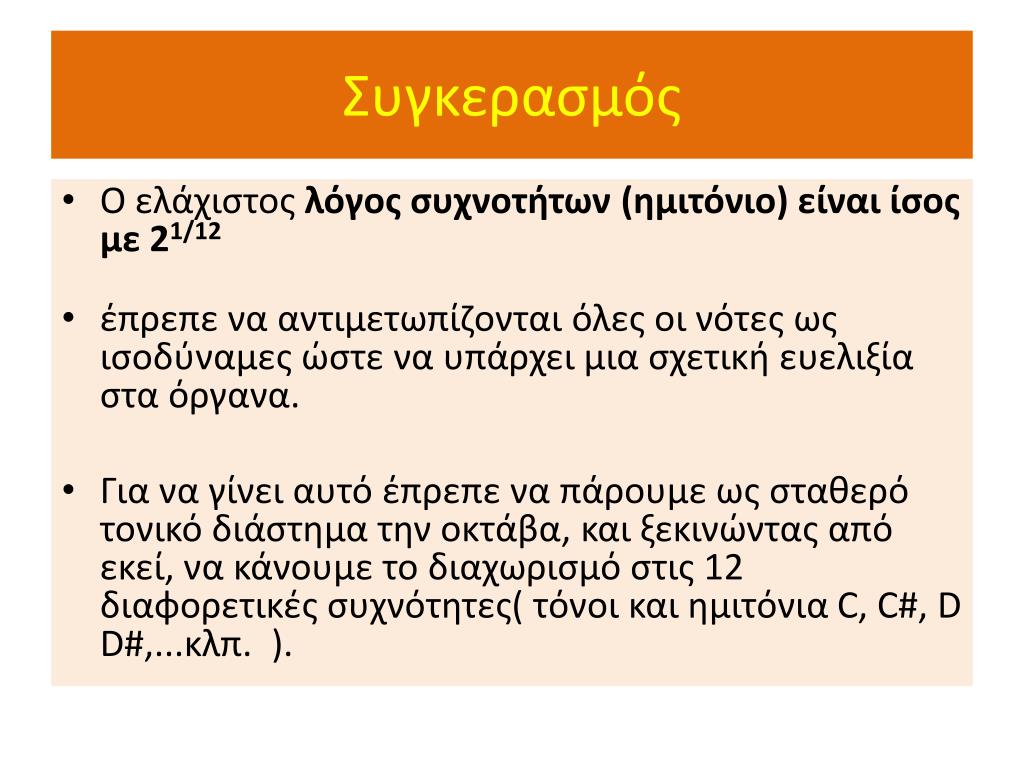 Συγκερασμός

• Ο ελάχιστος λόγος συχνοτήτων (ημιτόνιο) είναι ίσος με $2^{1/12}$

• έπρεπε να αντιμετωπίζονται όλες οι νότες ως ισοδύναμες ώστε να υπάρχει μια σχετική ευελιξία στα όργανα.

• Για να γίνει αυτό έπρεπε να πάρουμε ως σταθερό τονικό διάστημα την οκτάβα, και ξεκινώντας από εκεί, να κάνουμε το διαχωρισμό στις 12 διαφορετικές συχνότητες( τόνοι και ημιτόνια C, C#, D D#,...κλπ. ).